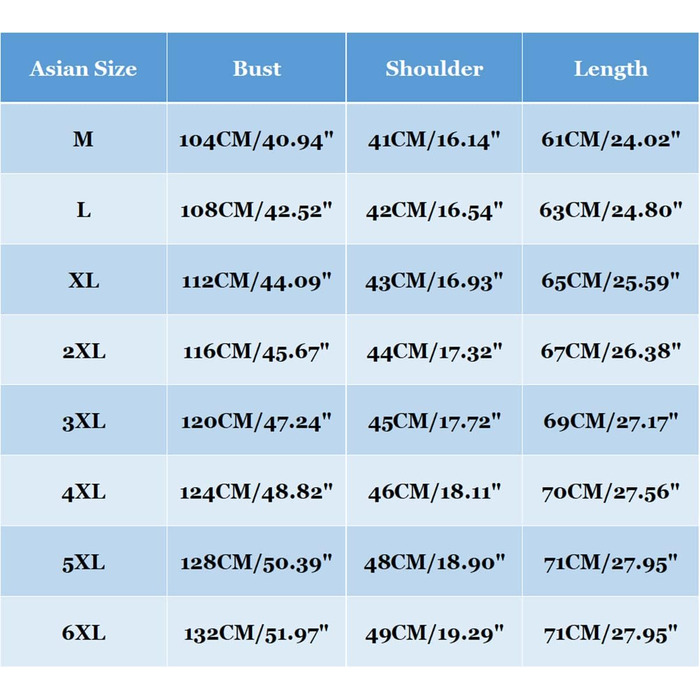 | Asian Size | Bust | Shoulder | Length |
|---|---|---|---|
| M | 104CM/40.94" | 41CM/16.14" | 61CM/24.02" |
| L | 108CM/42.52" | 42CM/16.54" | 63CM/24.80" |
| XL | 112CM/44.09" | 43CM/16.93" | 65CM/25.59" |
| 2XL | 116CM/45.67" | 44CM/17.32" | 67CM/26.38" |
| 3XL | 120CM/47.24" | 45CM/17.72" | 69CM/27.17" |
| 4XL | 124CM/48.82" | 46CM/18.11" | 70CM/27.56" |
| 5XL | 128CM/50.39" | 48CM/18.90" | 71CM/27.95" |
| 6XL | 132CM/51.97" | 49CM/19.29" | 71CM/27.95" |